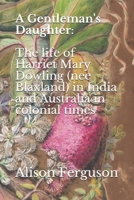 A Gentleman's Daughter:

The life of Harriet Mary Dowling (nee Blaxland) in India and Australia in colonial times

Alison Ferguson